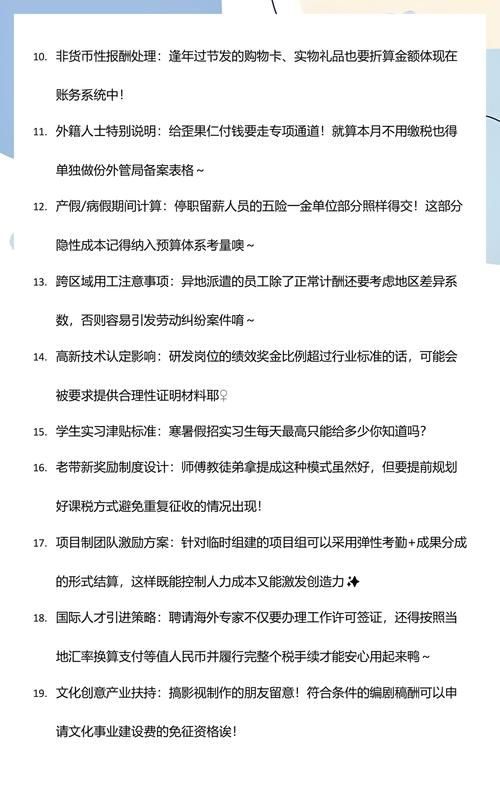 10. 非货币性报酬处理：逢年过节发的购物卡、实物礼品也要折算金额体现在账务系统中！

11. 外籍人士特别说明：给歪果仁付钱要走专项通道！就算本月不用缴税也得单独做份外管局备案表格~

12. 产假/病假期间计算：停职留薪人员的五险一金单位部分照样得交！这部分隐性成本记得纳入预算体系考量噢~

13. 跨区域用工注意事项：异地派遣的员工除了正常计酬还要考虑地区差异系数，否则容易引发劳动纠纷案件唷~

14. 高新技术认定影响：研发岗位的绩效奖金比例超过行业标准的话，可能会被要求提供合理性证明材料耶♀

15. 学生实习津贴标准：寒暑假招实习生每天最高只能给多少你知道吗？

16. 老带新奖励制度设计：师傅教徒弟拿提成这种模式虽然好，但要提前规划好课税方式避免重复征收的情况出现！

17. 项目制团队激励方案：针对临时组建的项目组可以采用弹性考勤+成果分成的形式结算，这样既能控制人力成本又能激发创造力✨

18. 国际人才引进策略：聘请海外专家不仅要办理工作许可签证，还得按照当地汇率换算支付等值人民币并履行完整个税手续才能安心用起来鸭~

19. 文化创意产业扶持：搞影视制作的朋友留意！符合条件的编剧稿酬可以申请文化事业建设费的免征资格诶！